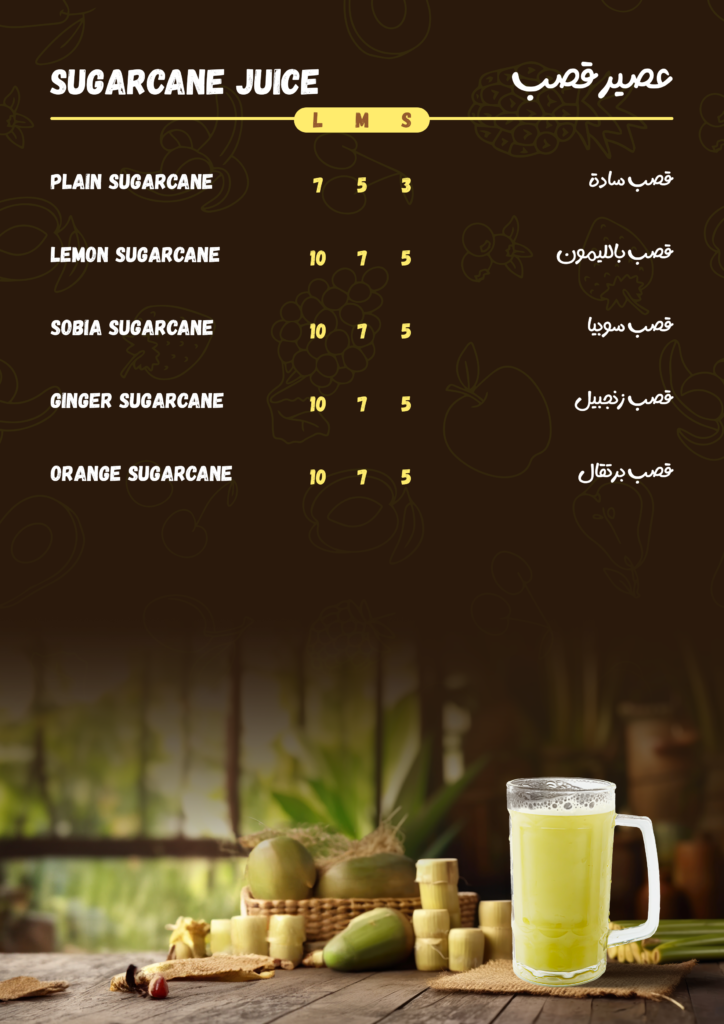 SUGARCANE JUICE
عصير قصب

L M S

PLAIN SUGARCANE 7 5 3 قصب سادة

LEMON SUGARCANE 10 7 5 قصب بالليمون

SOBIA SUGARCANE 10 7 5 قصب سوبيا

GINGER SUGARCANE 10 7 5 قصب زنجبيل

ORANGE SUGARCANE 10 7 5 قصب برتقال